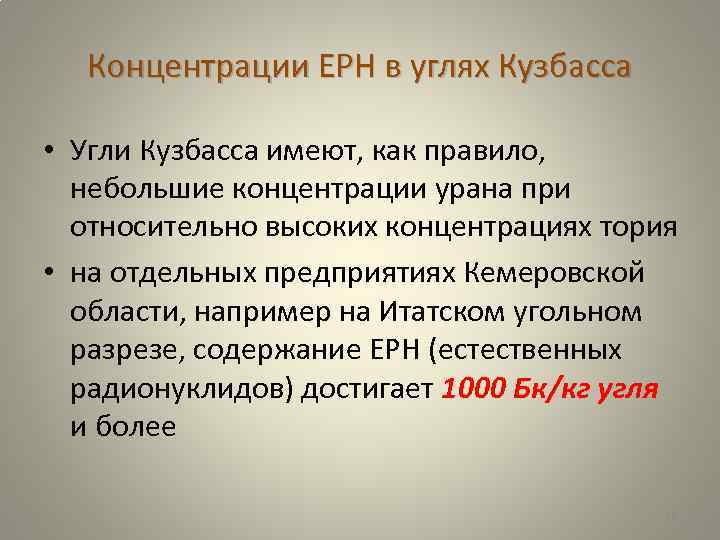 Концентрации ЕРН в углях Кузбасса

• Угли Кузбасса имеют, как правило, небольшие концентрации урана при относительно высоких концентрациях тория

• на отдельных предприятиях Кемеровской области, например на Итатском угольном разрезе, содержание ЕРН (естественных радионуклидов) достигает 1000 Бк/кг угля и более